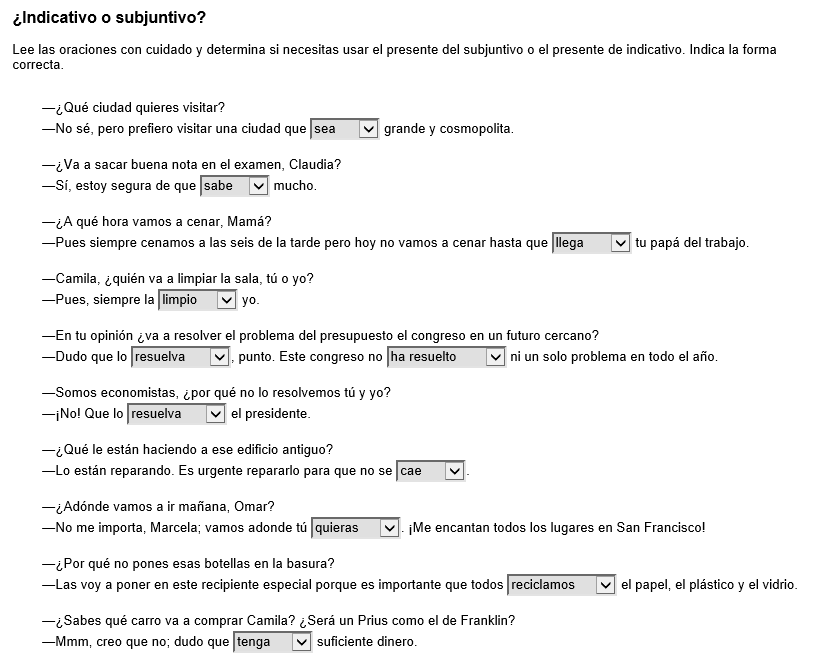 ¿Indicativo o subjuntivo?

Lee las oraciones con cuidado y determina si necesitas usar el presente del subjuntivo o el presente de indicativo. Indica la forma correcta.

—¿Qué ciudad quieres visitar?
—No sé, pero prefiero visitar una ciudad que sea grande y cosmopolita.

—¿Va a sacar buena nota en el examen, Claudia?
—Sí, estoy segura de que sabe mucho.

—¿A qué hora vamos a cenar, Mamá?
—Pues siempre cenamos a las seis de la tarde pero hoy no vamos a cenar hasta que llega tu papá del trabajo.

—Camila, ¿quién va a limpiar la sala, tú o yo?
—Pues, siempre la limpio yo.

—En tu opinión ¿va a resolver el problema del presupuesto el congreso en un futuro cercano?
—Dudo que lo resuelva, punto. Este congreso no ha resuelto ni un solo problema en todo el año.

—Somos economistas, ¿por qué no lo resolvemos tú y yo?
—¡No! Que lo resuelva el presidente.

—¿Qué le están haciendo a ese edificio antiguo?
—Lo están reparando. Es urgente repararlo para que no se cae.

—¿Adónde vamos a ir mañana, Omar?
—No me importa, Marcela; vamos adonde tú quieras. ¡Me encantan todos los lugares en San Francisco!

—¿Por qué no pones esas botellas en la basura?
—Las voy a poner en este recipiente especial porque es importante que todos reciclamos el papel, el plástico y el vidrio.

—¿Sabes qué carro va a comprar Camila? ¿Será un Prius como el de Franklin?
—Mmm, creo que no; dudo que tenga suficiente dinero.